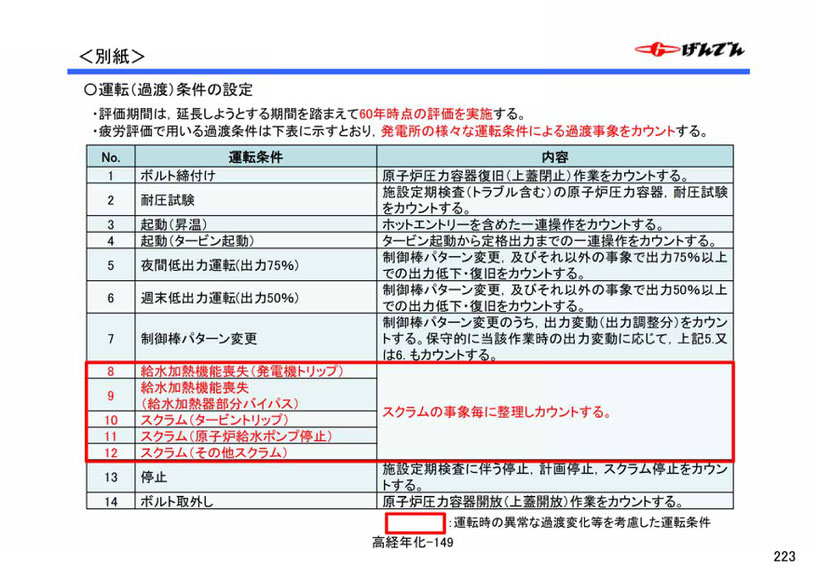 ＜別紙＞

げんでん

○運転（過渡）条件の設定

・評価期間は，延長しようとする期間を踏まえて60年時点の評価を実施する。
・疲労評価で用いる過渡条件は下表に示すとおり，発電所の様々な運転条件による過渡事象をカウントする。

| No. | 運転条件 | 内容 |
|---|---|---|
| 1 | ボルト締付け | 原子炉圧力容器復旧（上蓋閉止）作業をカウントする。 |
| 2 | 耐圧試験 | 施設定期検査（トラブル含む）の原子炉圧力容器，耐圧試験をカウントする。 |
| 3 | 起動（昇温） | ホットエントリーを含めた一連操作をカウントする。 |
| 4 | 起動（タービン起動） | タービン起動から定格出力までの一連操作をカウントする。 |
| 5 | 夜間低出力運転（出力75%） | 制御棒パターン変更，及びそれ以外の事象で出力75%以上での出力低下・復旧をカウントする。 |
| 6 | 週末低出力運転（出力50%） | 制御棒パターン変更，及びそれ以外の事象で出力50%以上での出力低下・復旧をカウントする。 |
| 7 | 制御棒パターン変更 | 制御棒パターン変更のうち，出力変動（出力調整分）をカウントする。保守的に当該作業時の出力変動に応じて，上記5.又は6.もカウントする。 |
| 8 | 給水加熱機能喪失（発電機トリップ） | スクラムの事象毎に整理しカウントする。 |
| 9 | 給水加熱機能喪失（給水加熱器部分バイパス） | |
| 10 | スクラム（タービントリップ） | |
| 11 | スクラム（原子炉給水ポンプ停止） | |
| 12 | スクラム（その他スクラム） | |
| 13 | 停止 | 施設定期検査に伴う停止，計画停止，スクラム停止をカウントする。 |
| 14 | ボルト取外し | 原子炉圧力容器開放（上蓋開放）作業をカウントする。 |

：運転時の異常な過渡変化等を考慮した運転条件

高経年化-149

223